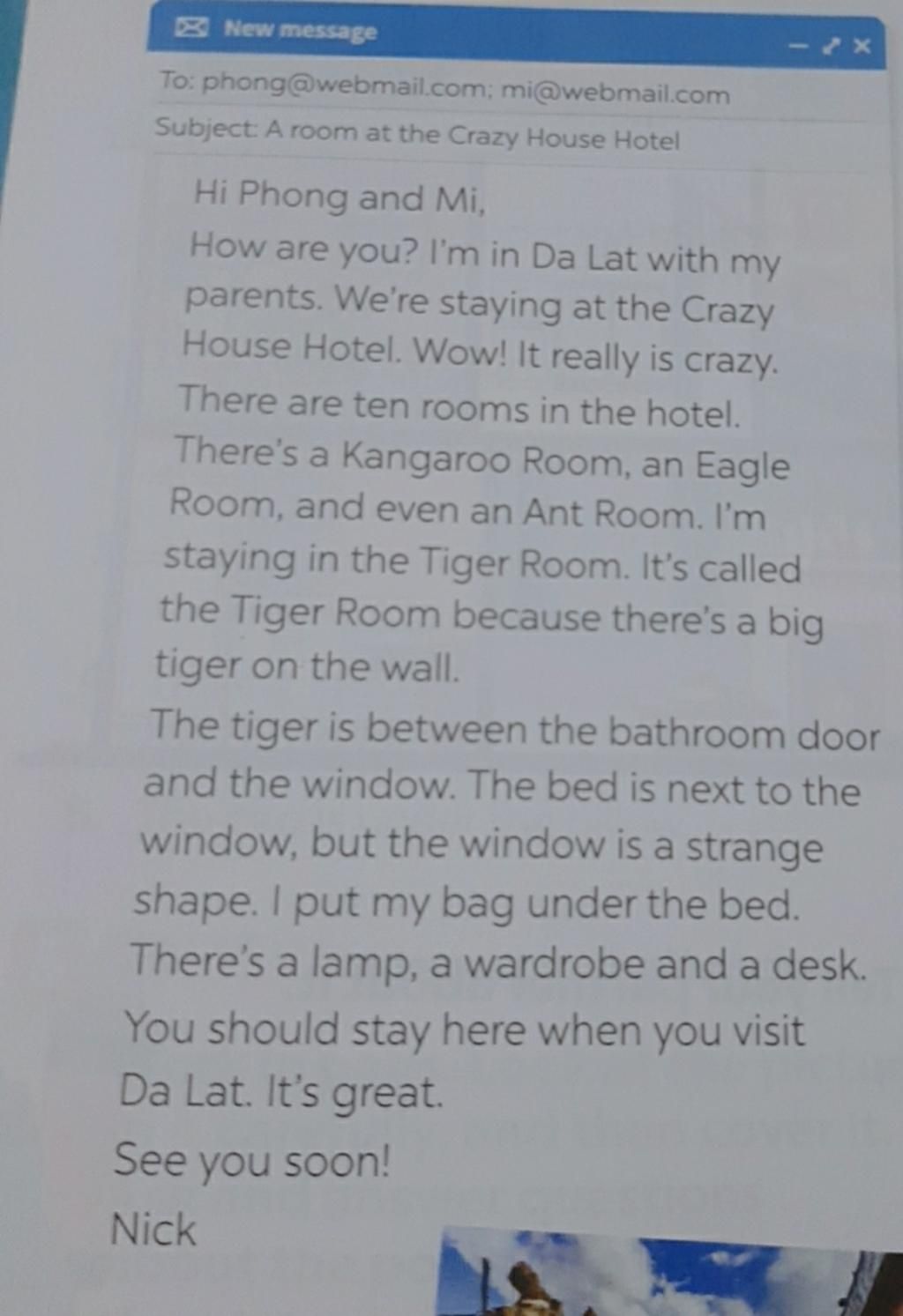 New message

To: phong@webmail.com; mi@webmail.com

Subject: A room at the Crazy House Hotel

Hi Phong and Mi,

How are you? I'm in Da Lat with my parents. We're staying at the Crazy House Hotel. Wow! It really is crazy. There are ten rooms in the hotel. There's a Kangaroo Room, an Eagle Room, and even an Ant Room. I'm staying in the Tiger Room. It's called the Tiger Room because there's a big tiger on the wall.

The tiger is between the bathroom door and the window. The bed is next to the window, but the window is a strange shape. I put my bag under the bed. There's a lamp, a wardrobe and a desk. You should stay here when you visit Da Lat. It's great.

See you soon!

Nick